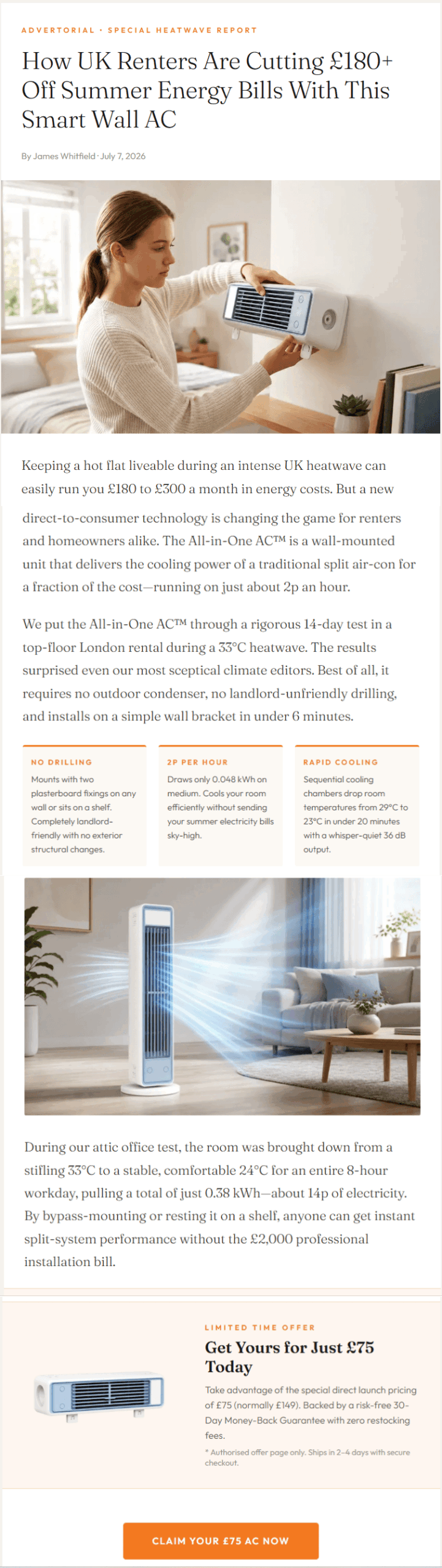 ADVERTORIAL • SPECIAL HEATWAVE REPORT

How UK Renters Are Cutting £180+ Off Summer Energy Bills With This Smart Wall AC

By James Whitfield · July 7, 2026

Keeping a hot flat liveable during an intense UK heatwave can easily run you £180 to £300 a month in energy costs. But a new direct-to-consumer technology is changing the game for renters and homeowners alike. The All-in-One AC™ is a wall-mounted unit that delivers the cooling power of a traditional split air-con for a fraction of the cost—running on just about 2p an hour.

We put the All-in-One AC™ through a rigorous 14-day test in a top-floor London rental during a 33°C heatwave. The results surprised even our most sceptical climate editors. Best of all, it requires no outdoor condenser, no landlord-unfriendly drilling, and installs on a simple wall bracket in under 6 minutes.

NO DRILLING

Mounts with two plasterboard fixings on any wall or sits on a shelf. Completely landlord-friendly with no exterior structural changes.

2P PER HOUR

Draws only 0.048 kWh on medium. Cools your room efficiently without sending your summer electricity bills sky-high.

RAPID COOLING

Sequential cooling chambers drop room temperatures from 29°C to 23°C in under 20 minutes with a whisper-quiet 36 dB output.

During our attic office test, the room was brought down from a stifling 33°C to a stable, comfortable 24°C for an entire 8-hour workday, pulling a total of just 0.38 kWh—about 14p of electricity. By bypass-mounting or resting it on a shelf, anyone can get instant split-system performance without the £2,000 professional installation bill.

LIMITED TIME OFFER

Get Yours for Just £75 Today

Take advantage of the special direct launch pricing of £75 (normally £149). Backed by a risk-free 30-Day Money-Back Guarantee with zero restocking fees.

* Authorised offer page only. Ships in 2–4 days with secure checkout.

CLAIM YOUR £75 AC NOW